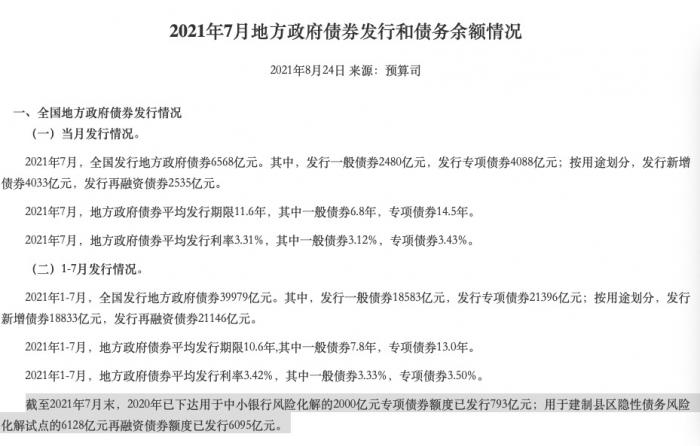 2021年7月地方政府债券发行和债务余额情况

2021年8月24日 来源：预算司

一、全国地方政府债券发行情况

（一）当月发行情况。

2021年7月，全国发行地方政府债券6568亿元。其中，发行一般债券2480亿元，发行专项债券4088亿元；按用途划分，发行新增债券4033亿元，发行再融资债券2535亿元。

2021年7月，地方政府债券平均发行期限11.6年，其中一般债券6.8年，专项债券14.5年。

2021年7月，地方政府债券平均发行利率3.31%，其中一般债券3.12%，专项债券3.43%。

（二）1-7月发行情况。

2021年1-7月，全国发行地方政府债券39979亿元。其中，发行一般债券18583亿元，发行专项债券21396亿元；按用途划分，发行新增债券18833亿元，发行再融资债券21146亿元。

2021年1-7月，地方政府债券平均发行期限10.6年,其中一般债券7.8年，专项债券13.0年。

2021年1-7月，地方政府债券平均发行利率3.42%，其中一般债券3.33%，专项债券3.50%。

截至2021年7月末，2020年已下达用于中小银行风险化解的2000亿元专项债券额度已发行793亿元；用于建制县区隐性债务风险化解试点的6128亿元再融资债券额度已发行6095亿元。